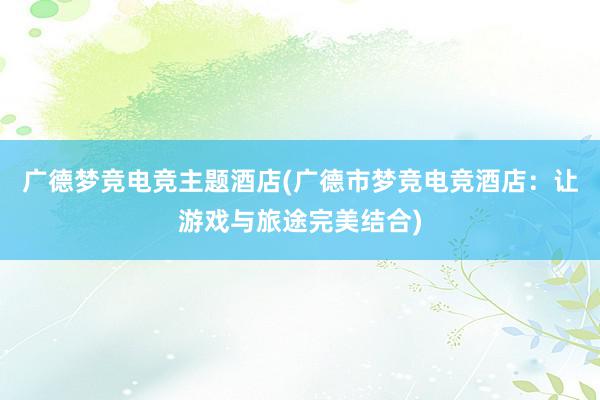 广德梦竞电竞主题酒店(广德市梦竞电竞酒店：让游戏与旅途完美结合)